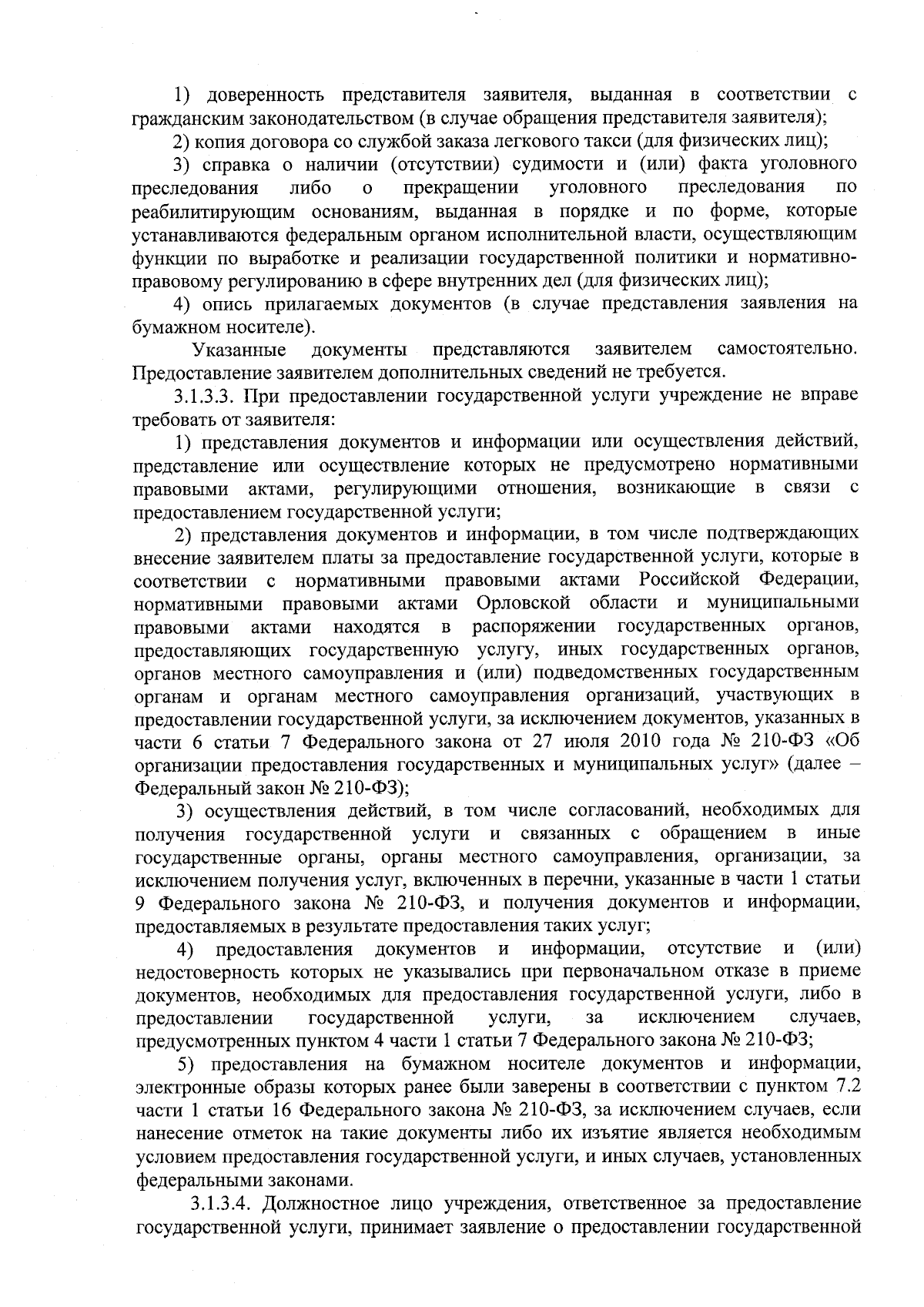 1) доверенность представителя заявителя, выданная в соответствии с гражданским законодательством (в случае обращения представителя заявителя);

2) копия договора со службой заказа легкового такси (для физических лиц);

3) справка о наличии (отсутствии) судимости и (или) факта уголовного преследования либо о прекращении уголовного преследования по реабилитирующим основаниям, выданная в порядке и по форме, которые устанавливаются федеральным органом исполнительной власти, осуществляющим функции по выработке и реализации государственной политики и нормативно-правовому регулированию в сфере внутренних дел (для физических лиц);

4) опись прилагаемых документов (в случае представления заявления на бумажном носителе).

Указанные документы представляются заявителем самостоятельно. Предоставление заявителем дополнительных сведений не требуется.

3.1.3.3. При предоставлении государственной услуги учреждение не вправе требовать от заявителя:

1) представления документов и информации или осуществления действий, представление или осуществление которых не предусмотрено нормативными правовыми актами, регулирующими отношения, возникающие в связи с предоставлением государственной услуги;

2) представления документов и информации, в том числе подтверждающих внесение заявителем платы за предоставление государственной услуги, которые в соответствии с нормативными правовыми актами Российской Федерации, нормативными правовыми актами Орловской области и муниципальными правовыми актами находятся в распоряжении государственных органов, предоставляющих государственную услугу, иных государственных органов, органов местного самоуправления и (или) подведомственных государственным органам и органам местного самоуправления организаций, участвующих в предоставлении государственной услуги, за исключением документов, указанных в части 6 статьи 7 Федерального закона от 27 июля 2010 года № 210-ФЗ «Об организации предоставления государственных и муниципальных услуг» (далее – Федеральный закон № 210-ФЗ);

3) осуществления действий, в том числе согласований, необходимых для получения государственной услуги и связанных с обращением в иные государственные органы, органы местного самоуправления, организации, за исключением получения услуг, включенных в перечни, указанные в части 1 статьи 9 Федерального закона № 210-ФЗ, и получения документов и информации, предоставляемых в результате предоставления таких услуг;

4) предоставления документов и информации, отсутствие и (или) недостоверность которых не указывались при первоначальном отказе в приеме документов, необходимых для предоставления государственной услуги, либо в предоставлении государственной услуги, за исключением случаев, предусмотренных пунктом 4 части 1 статьи 7 Федерального закона № 210-ФЗ;

5) предоставления на бумажном носителе документов и информации, электронные образы которых ранее были заверены в соответствии с пунктом 7.2 части 1 статьи 16 Федерального закона № 210-ФЗ, за исключением случаев, если нанесение отметок на такие документы либо их изъятие является необходимым условием предоставления государственной услуги, и иных случаев, установленных федеральными законами.

3.1.3.4. Должностное лицо учреждения, ответственное за предоставление государственной услуги, принимает заявление о предоставлении государственной